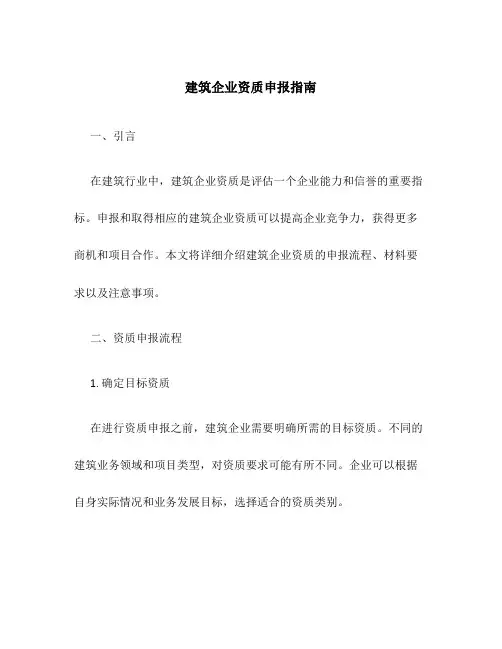 建筑企业资质申报指南

一、引言

在建筑行业中，建筑企业资质是评估一个企业能力和信誉的重要指标。申报和取得相应的建筑企业资质可以提高企业竞争力，获得更多商机和项目合作。本文将详细介绍建筑企业资质的申报流程、材料要求以及注意事项。

二、资质申报流程

1. 确定目标资质

在进行资质申报之前，建筑企业需要明确所需的目标资质。不同的建筑业务领域和项目类型，对资质要求可能有所不同。企业可以根据自身实际情况和业务发展目标，选择适合的资质类别。